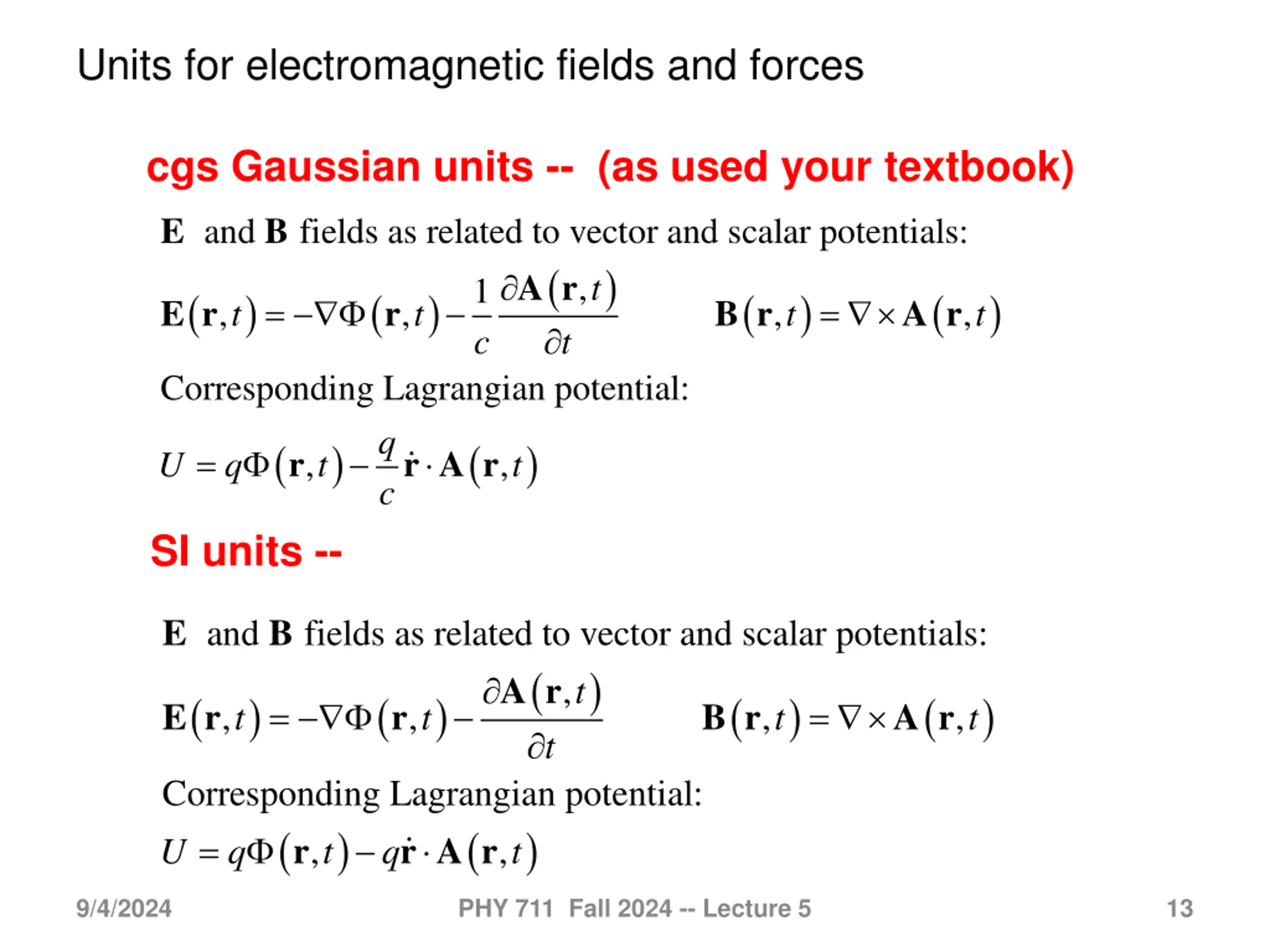 Units for electromagnetic fields and forces

cgs Gaussian units -- (as used your textbook)

$\mathbf{E}$ and $\mathbf{B}$ fields as related to vector and scalar potentials:

$\mathbf{E}(\mathbf{r},t) = -\nabla\Phi(\mathbf{r},t) - \frac{1}{c}\frac{\partial \mathbf{A}(\mathbf{r},t)}{\partial t}$ $\mathbf{B}(\mathbf{r},t) = \nabla \times \mathbf{A}(\mathbf{r},t)$

Corresponding Lagrangian potential:

$U = q\Phi(\mathbf{r},t) - \frac{q}{c}\dot{\mathbf{r}} \cdot \mathbf{A}(\mathbf{r},t)$

SI units --

$\mathbf{E}$ and $\mathbf{B}$ fields as related to vector and scalar potentials:

$\mathbf{E}(\mathbf{r},t) = -\nabla\Phi(\mathbf{r},t) - \frac{\partial \mathbf{A}(\mathbf{r},t)}{\partial t}$ $\mathbf{B}(\mathbf{r},t) = \nabla \times \mathbf{A}(\mathbf{r},t)$

Corresponding Lagrangian potential:

$U = q\Phi(\mathbf{r},t) - q\dot{\mathbf{r}} \cdot \mathbf{A}(\mathbf{r},t)$

9/4/2024 PHY 711 Fall 2024 -- Lecture 5 13